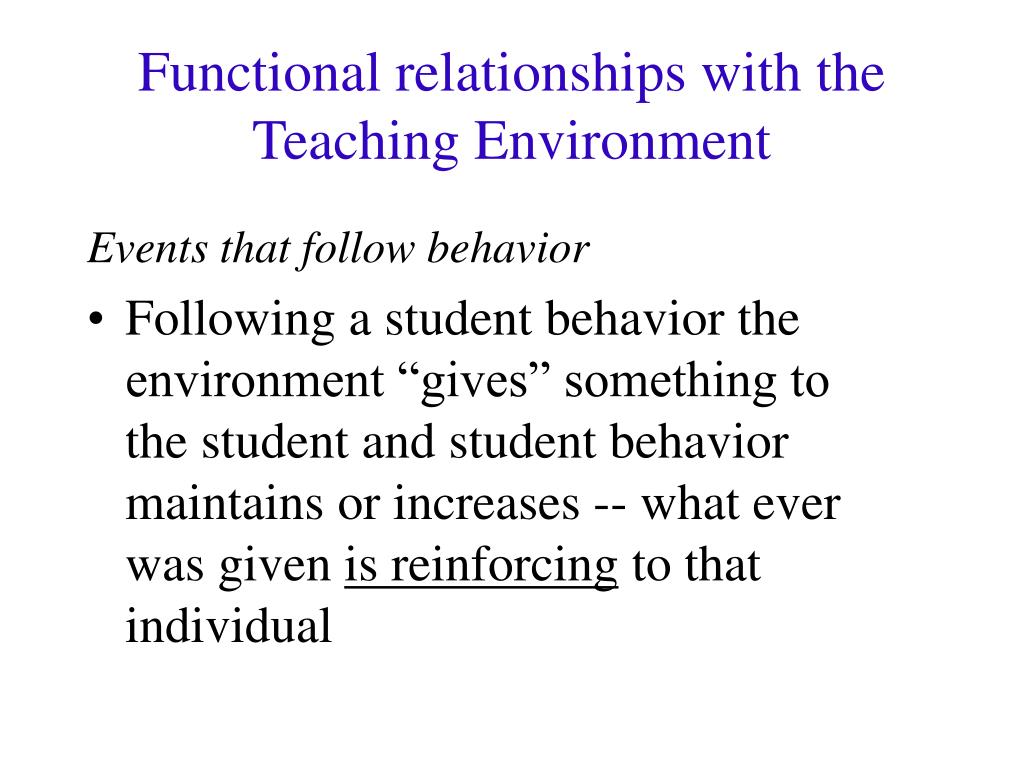 Functional relationships with the Teaching Environment

Events that follow behavior

• Following a student behavior the environment “gives” something to the student and student behavior maintains or increases -- what ever was given is reinforcing to that individual